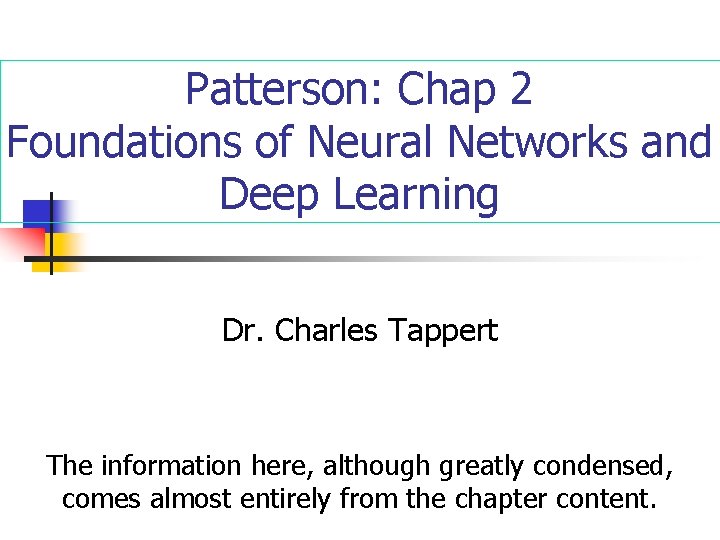 Patterson: Chap 2
Foundations of Neural Networks and Deep Learning

Dr. Charles Tappert

The information here, although greatly condensed, comes almost entirely from the chapter content.